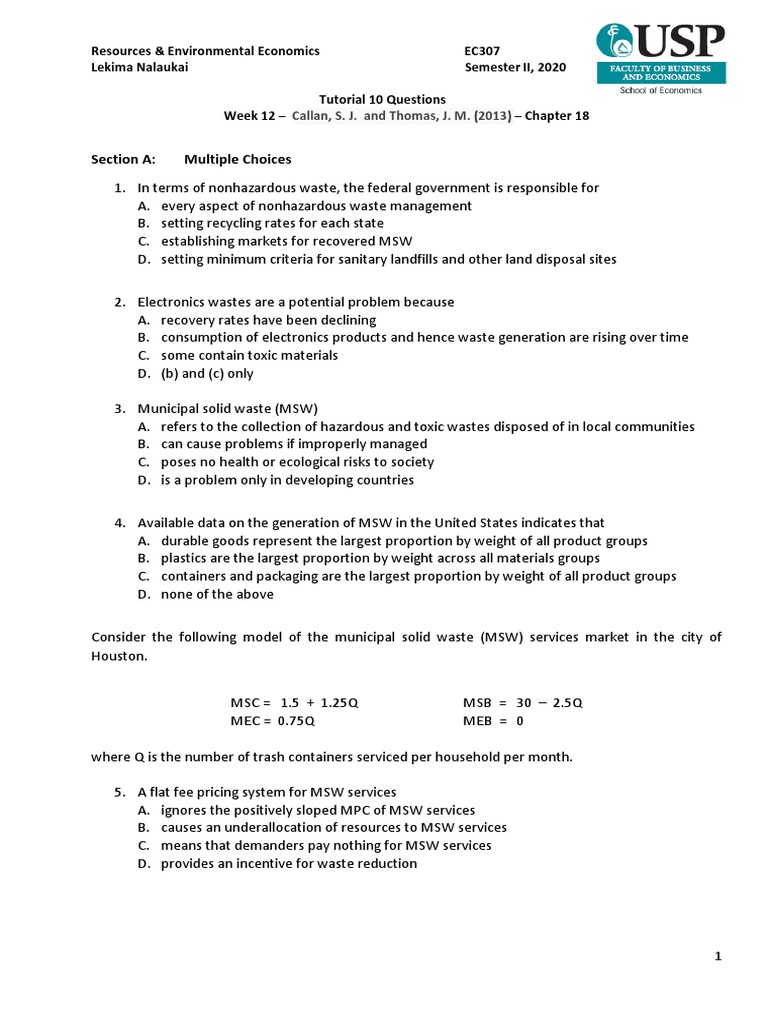 Resources & Environmental Economics
Lekima Nalaukai

EC307
Semester II, 2020

USP
FACULTY OF BUSINESS AND ECONOMICS
School of Economics

Tutorial 10 Questions
Week 12 – Callan, S. J. and Thomas, J. M. (2013) – Chapter 18

Section A: Multiple Choices

1. In terms of nonhazardous waste, the federal government is responsible for
A. every aspect of nonhazardous waste management
B. setting recycling rates for each state
C. establishing markets for recovered MSW
D. setting minimum criteria for sanitary landfills and other land disposal sites

2. Electronics wastes are a potential problem because
A. recovery rates have been declining
B. consumption of electronics products and hence waste generation are rising over time
C. some contain toxic materials
D. (b) and (c) only

3. Municipal solid waste (MSW)
A. refers to the collection of hazardous and toxic wastes disposed of in local communities
B. can cause problems if improperly managed
C. poses no health or ecological risks to society
D. is a problem only in developing countries

4. Available data on the generation of MSW in the United States indicates that
A. durable goods represent the largest proportion by weight of all product groups
B. plastics are the largest proportion by weight across all materials groups
C. containers and packaging are the largest proportion by weight of all product groups
D. none of the above

Consider the following model of the municipal solid waste (MSW) services market in the city of Houston.

MSC = 1.5 + 1.25Q
MEC = 0.75Q

MSB = 30 − 2.5Q
MEB = 0

where Q is the number of trash containers serviced per household per month.

5. A flat fee pricing system for MSW services
A. ignores the positively sloped MPC of MSW services
B. causes an underallocation of resources to MSW services
C. means that demanders pay nothing for MSW services
D. provides an incentive for waste reduction

1